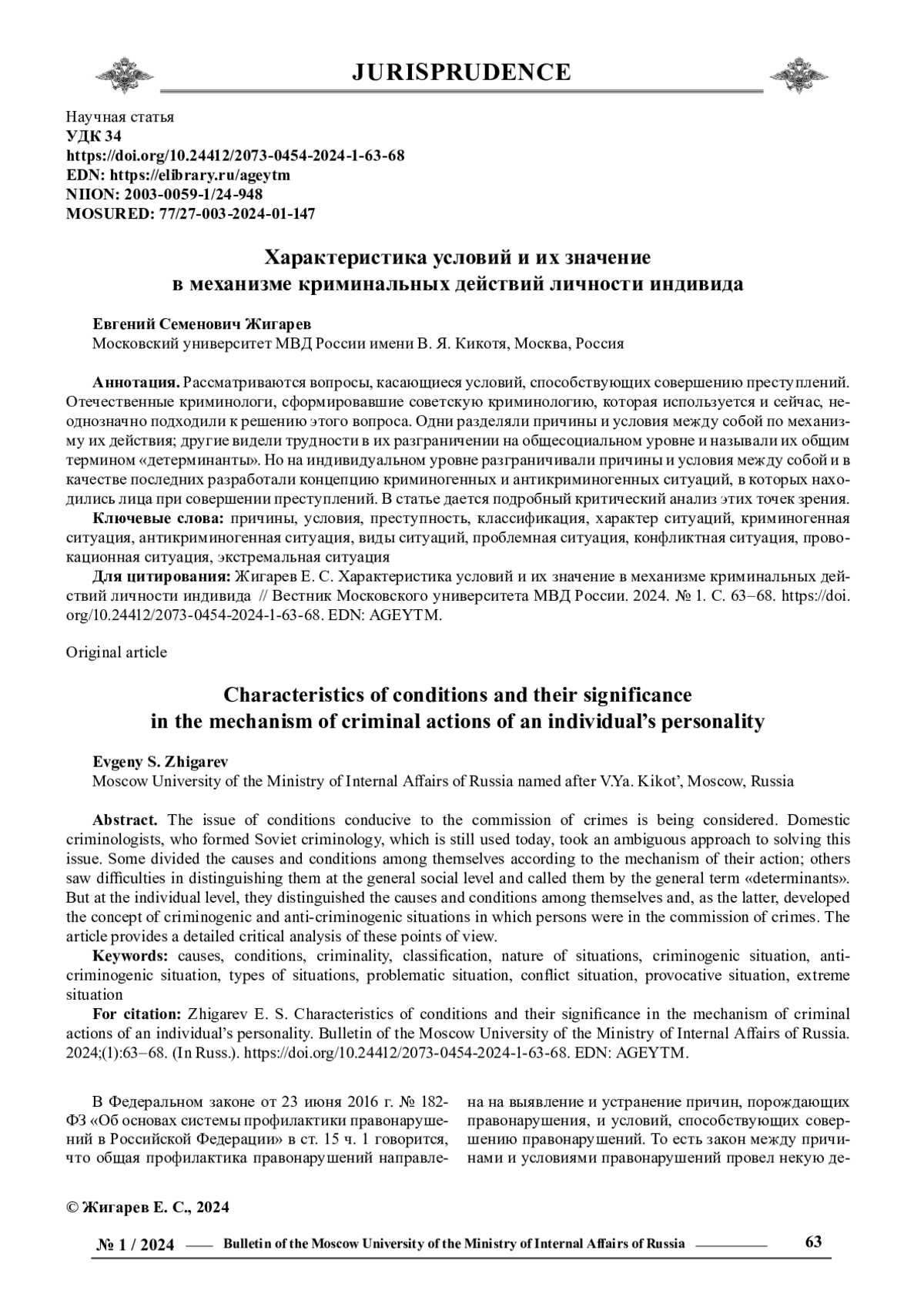 JURISPRUDENCE

Научная статья
УДК 34
https://doi.org/10.24412/2073-0454-2024-1-63-68
EDN: https://elibrary.ru/ageytm
NIION: 2003-0059-1/24-948
MOSURED: 77/27-003-2024-01-147

Характеристика условий и их значение в механизме криминальных действий личности индивида

Евгений Семенович Жигарев
Московский университет МВД России имени В. Я. Кикотя, Москва, Россия

Аннотация. Рассматриваются вопросы, касающиеся условий, способствующих совершению преступлений. Отечественные криминологи, сформировавшие советскую криминологию, которая используется и сейчас, неоднозначно подходили к решению этого вопроса. Одни разделяли причины и условия между собой по механизму их действия; другие видели трудности в их разграничении на общесоциальном уровне и называли их общим термином «детерминанты». Но на индивидуальном уровне разграничивали причины и условия между собой и в качестве последних разработали концепцию криминогенных и антикриминогенных ситуаций, в которых находились лица при совершении преступлений. В статье дается подробный критический анализ этих точек зрения.

Ключевые слова: причины, условия, преступность, классификация, характер ситуаций, криминогенная ситуация, антикриминогенная ситуация, виды ситуаций, проблемная ситуация, конфликтная ситуация, провокационная ситуация, экстремальная ситуация

Для цитирования: Жигарев Е. С. Характеристика условий и их значение в механизме криминальных действий личности индивида // Вестник Московского университета МВД России. 2024. № 1. С. 63–68. https://doi.org/10.24412/2073-0454-2024-1-63-68. EDN: AGEYTM.

Original article

Characteristics of conditions and their significance in the mechanism of criminal actions of an individual's personality

Evgeny S. Zhigarev
Moscow University of the Ministry of Internal Affairs of Russia named after V.Ya. Kikot', Moscow, Russia

Abstract. The issue of conditions conducive to the commission of crimes is being considered. Domestic criminologists, who formed Soviet criminology, which is still used today, took an ambiguous approach to solving this issue. Some divided the causes and conditions among themselves according to the mechanism of their action; others saw difficulties in distinguishing them at the general social level and called them by the general term «determinants». But at the individual level, they distinguished the causes and conditions among themselves and, as the latter, developed the concept of criminogenic and anti-criminogenic situations in which persons were in the commission of crimes. The article provides a detailed critical analysis of these points of view.

Keywords: causes, conditions, criminality, classification, nature of situations, criminogenic situation, anti-criminogenic situation, types of situations, problematic situation, conflict situation, provocative situation, extreme situation

For citation: Zhigarev E. S. Characteristics of conditions and their significance in the mechanism of criminal actions of an individual's personality. Bulletin of the Moscow University of the Ministry of Internal Affairs of Russia. 2024;(1):63–68. (In Russ.). https://doi.org/10.24412/2073-0454-2024-1-63-68. EDN: AGEYTM.

В Федеральном законе от 23 июня 2016 г. № 182-ФЗ «Об основах системы профилактики правонарушений в Российской Федерации» в ст. 15 ч. 1 говорится, что общая профилактика правонарушений направлена на выявление и устранение причин, порождающих правонарушения, и условий, способствующих совершению правонарушений. То есть закон между причинами и условиями правонарушений провел некую де-

© Жигарев Е. С., 2024

№ 1 / 2024 Bulletin of the Moscow University of the Ministry of Internal Affairs of Russia 63